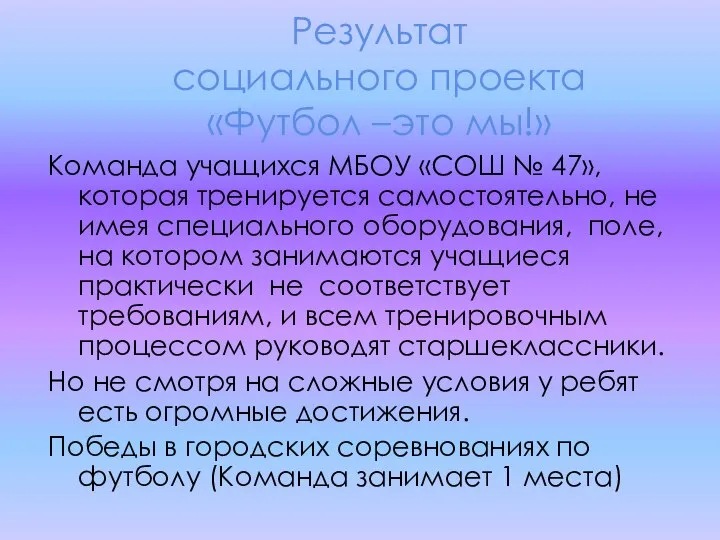 Результат социального проекта «Футбол –это мы!»

Команда учащихся МБОУ «СОШ № 47», которая тренируется самостоятельно, не имея специального оборудования, поле, на котором занимаются учащиеся практически не соответствует требованиям, и всем тренировочным процессом руководят старшеклассники.

Но не смотря на сложные условия у ребят есть огромные достижения.

Победы в городских соревнованиях по футболу (Команда занимает 1 места)